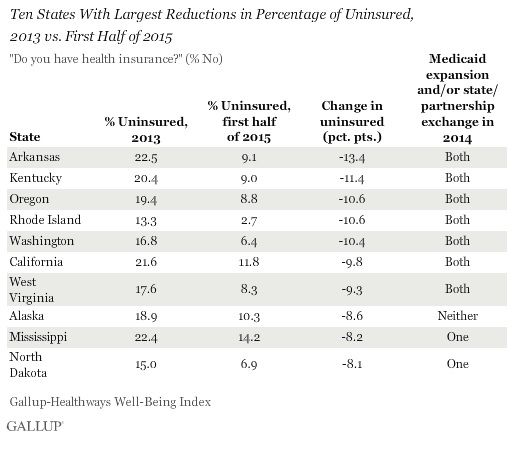 Ten States With Largest Reductions in Percentage of Uninsured, 2013 vs. First Half of 2015

"Do you have health insurance?" (% No)

| State | % Uninsured, 2013 | % Uninsured, first half of 2015 | Change in uninsured (pct. pts.) | Medicaid expansion and/or state/ partnership exchange in 2014 |
|---|---|---|---|---|
| Arkansas | 22.5 | 9.1 | -13.4 | Both |
| Kentucky | 20.4 | 9.0 | -11.4 | Both |
| Oregon | 19.4 | 8.8 | -10.6 | Both |
| Rhode Island | 13.3 | 2.7 | -10.6 | Both |
| Washington | 16.8 | 6.4 | -10.4 | Both |
| California | 21.6 | 11.8 | -9.8 | Both |
| West Virginia | 17.6 | 8.3 | -9.3 | Both |
| Alaska | 18.9 | 10.3 | -8.6 | Neither |
| Mississippi | 22.4 | 14.2 | -8.2 | One |
| North Dakota | 15.0 | 6.9 | -8.1 | One |

Gallup-Healthways Well-Being Index

GALLUP